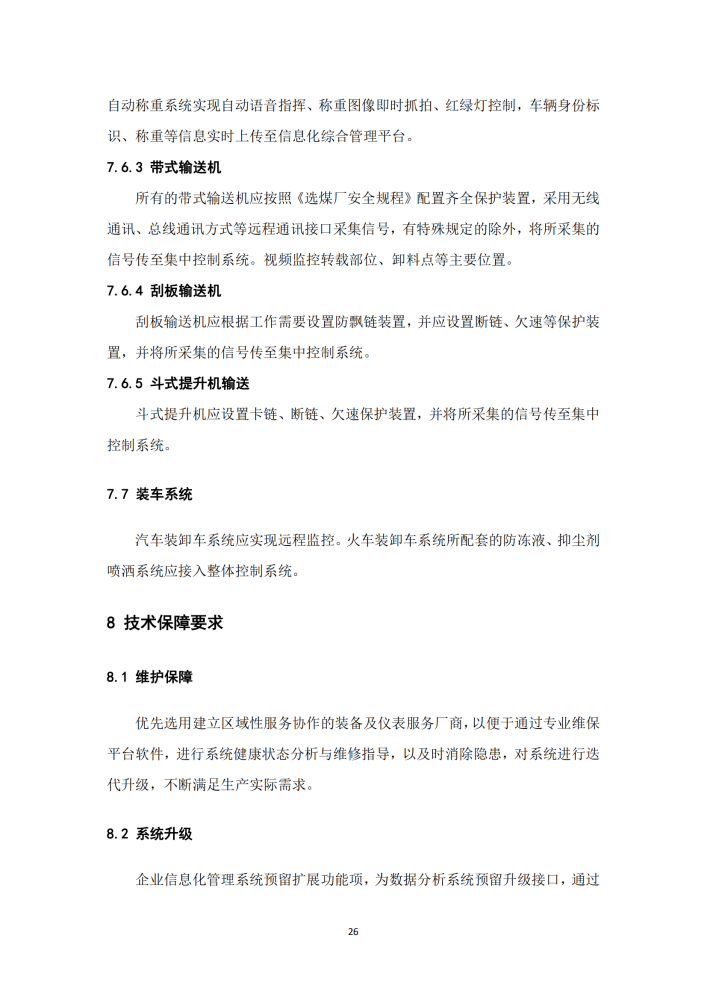 自动称重系统实现自动语音指挥、称重图像即时抓拍、红绿灯控制，车辆身份标识、称重等信息实时上传至信息化综合管理平台。

7.6.3 带式输送机

所有的带式输送机应按照《选煤厂安全规程》配置齐全保护装置，采用无线通讯、总线通讯方式等远程通讯接口采集信号，有特殊规定的除外，将所采集的信号传至集中控制系统。视频监控转载部位、卸料点等主要位置。

7.6.4 刮板输送机

刮板输送机应根据工作需要设置防飘链装置，并应设置断链、欠速等保护装置，并将所采集的信号传至集中控制系统。

7.6.5 斗式提升机输送

斗式提升机应设置卡链、断链、欠速保护装置，并将所采集的信号传至集中控制系统。

7.7 装车系统

汽车装卸车系统应实现远程监控。火车装卸车系统所配套的防冻液、抑尘剂喷洒系统应接入整体控制系统。

8 技术保障要求

8.1 维护保障

优先选用建立区域性服务协作的装备及仪表服务厂商，以便于通过专业维保平台软件，进行系统健康状态分析与维修指导，以及时消除隐患，对系统进行迭代升级，不断满足生产实际需求。

8.2 系统升级

企业信息化管理系统预留扩展功能项，为数据分析系统预留升级接口，通过

26